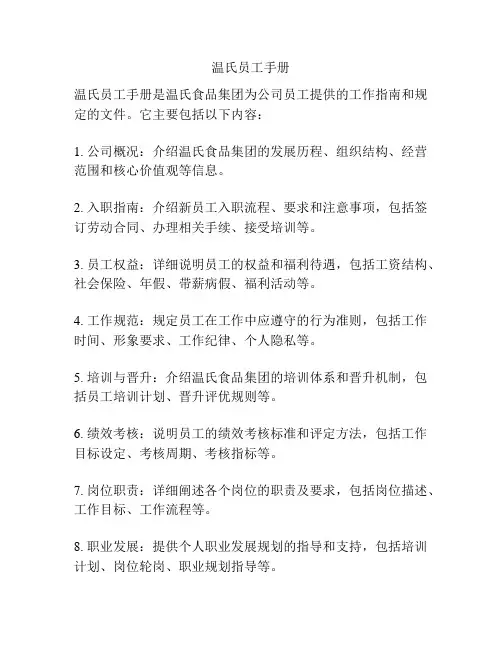 温氏员工手册

温氏员工手册是温氏食品集团为公司员工提供的工作指南和规定的文件。它主要包括以下内容：

1. 公司概况：介绍温氏食品集团的发展历程、组织结构、经营范围和核心价值观等信息。

2. 入职指南：介绍新员工入职流程、要求和注意事项，包括签订劳动合同、办理相关手续、接受培训等。

3. 员工权益：详细说明员工的权益和福利待遇，包括工资结构、社会保险、年假、带薪病假、福利活动等。

4. 工作规范：规定员工在工作中应遵守的行为准则，包括工作时间、形象要求、工作纪律、个人隐私等。

5. 培训与晋升：介绍温氏食品集团的培训体系和晋升机制，包括员工培训计划、晋升评优规则等。

6. 绩效考核：说明员工的绩效考核标准和评定方法，包括工作目标设定、考核周期、考核指标等。

7. 岗位职责：详细阐述各个岗位的职责及要求，包括岗位描述、工作目标、工作流程等。

8. 职业发展：提供个人职业发展规划的指导和支持，包括培训计划、岗位轮岗、职业规划指导等。